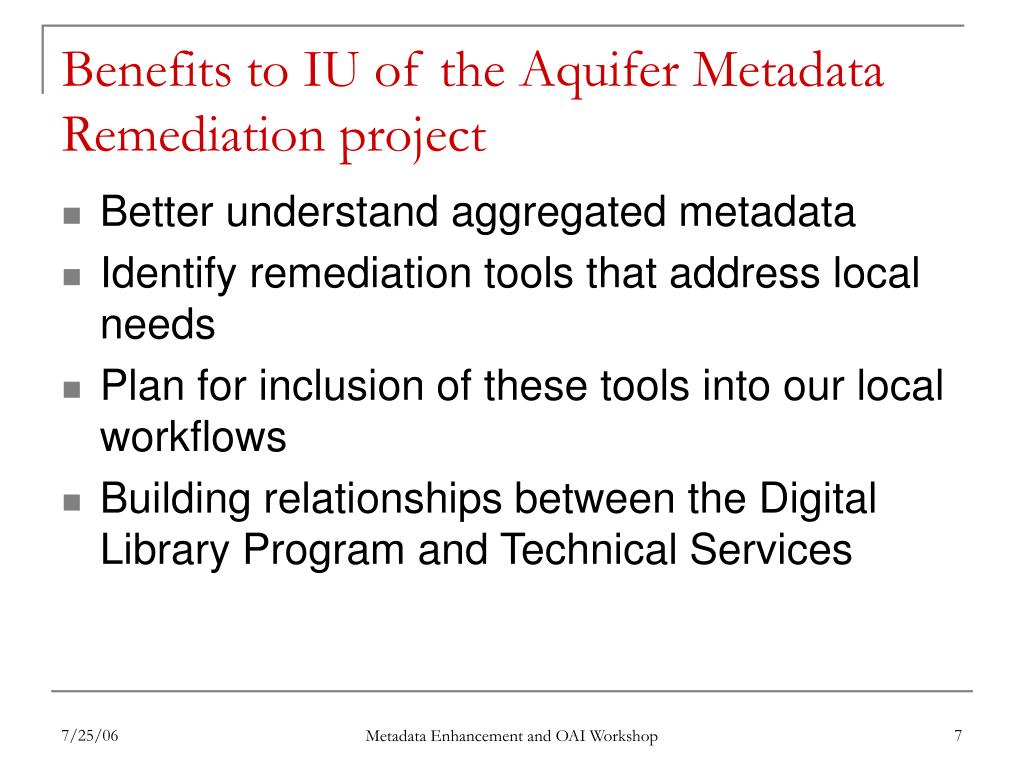 Benefits to IU of the Aquifer Metadata Remediation project

- Better understand aggregated metadata
- Identify remediation tools that address local needs
- Plan for inclusion of these tools into our local workflows
- Building relationships between the Digital Library Program and Technical Services

7/25/06

Metadata Enhancement and OAI Workshop

7